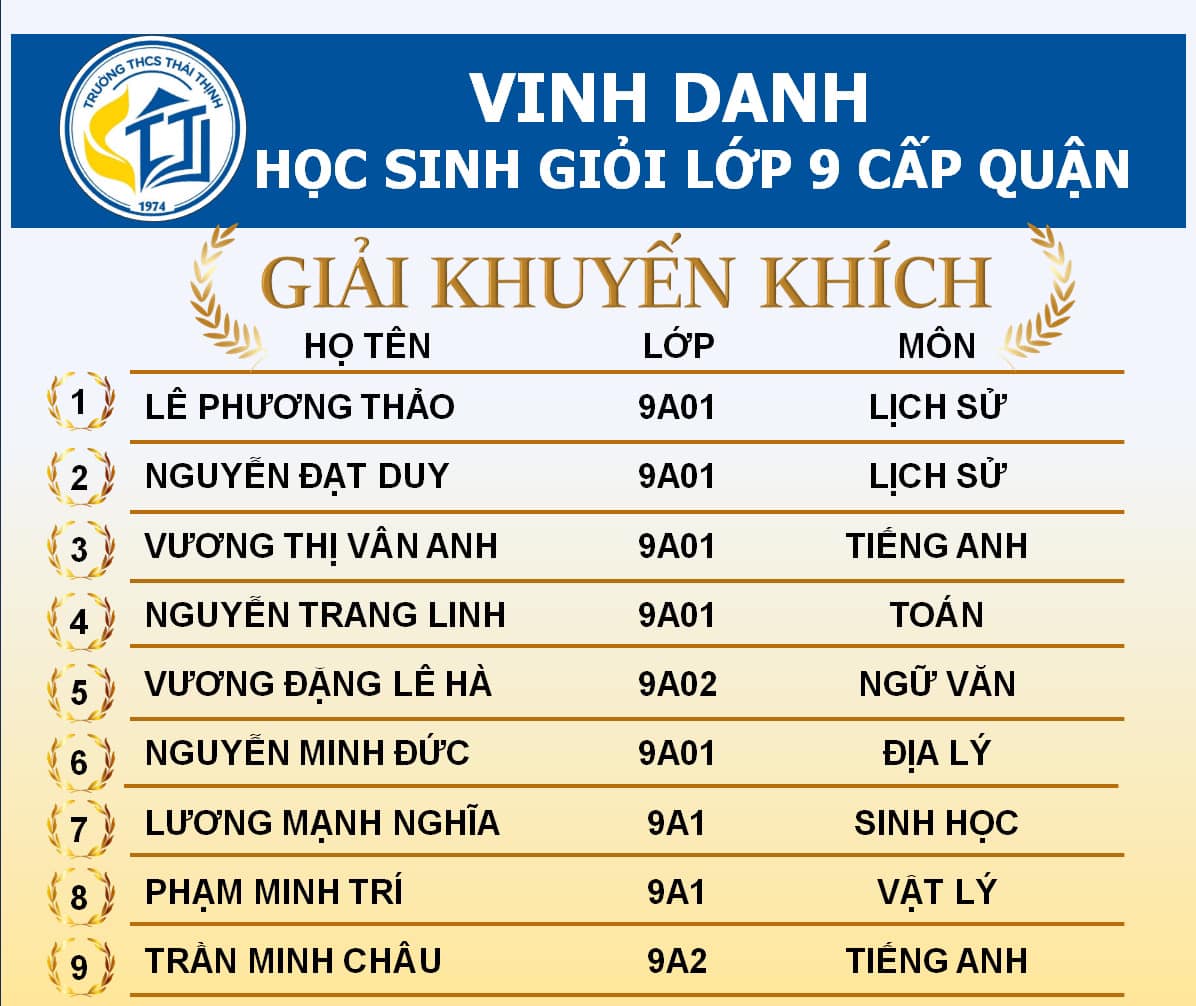 TRƯỜNG THCS THÁI THỊNH
1974

VINH DANH
HỌC SINH GIỎI LỚP 9 CẤP QUẬN

GIẢI KHUYẾN KHÍCH

| | HỌ TÊN | LỚP | MÔN |
|---|---|---|---|
| 1 | LÊ PHƯƠNG THẢO | 9A01 | LỊCH SỬ |
| 2 | NGUYỄN ĐẠT DUY | 9A01 | LỊCH SỬ |
| 3 | VƯƠNG THỊ VÂN ANH | 9A01 | TIẾNG ANH |
| 4 | NGUYỄN TRANG LINH | 9A01 | TOÁN |
| 5 | VƯƠNG ĐẶNG LÊ HÀ | 9A02 | NGỮ VĂN |
| 6 | NGUYỄN MINH ĐỨC | 9A01 | ĐỊA LÝ |
| 7 | LƯƠNG MẠNH NGHĨA | 9A1 | SINH HỌC |
| 8 | PHẠM MINH TRÍ | 9A1 | VẬT LÝ |
| 9 | TRẦN MINH CHÂU | 9A2 | TIẾNG ANH |